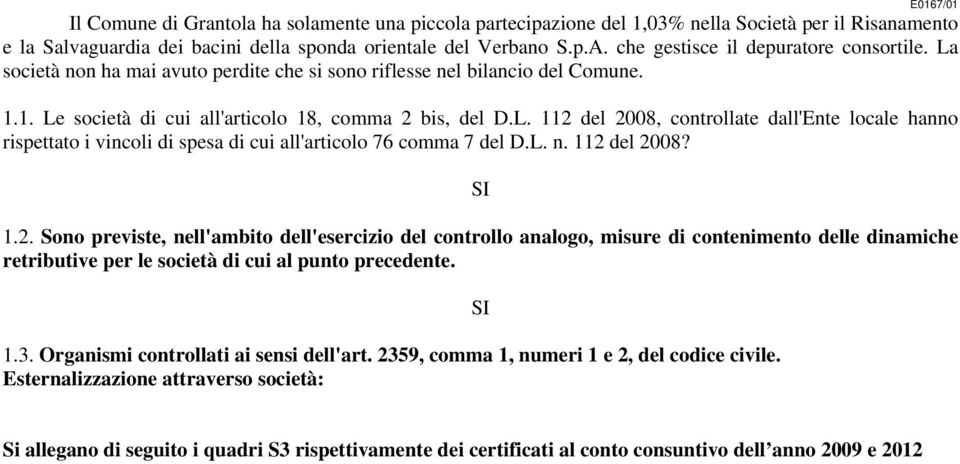 E0167/01

Il Comune di Grantola ha solamente una piccola partecipazione del 1,03% nella Società per il Risanamento e la Salvaguardia dei bacini della sponda orientale del Verbano S.p.A. che gestisce il depuratore consortile. La società non ha mai avuto perdite che si sono riflesse nel bilancio del Comune.

1.1. Le società di cui all'articolo 18, comma 2 bis, del D.L. 112 del 2008, controllate dall'Ente locale hanno rispettato i vincoli di spesa di cui all'articolo 76 comma 7 del D.L. n. 112 del 2008?

SI

1.2. Sono previste, nell'ambito dell'esercizio del controllo analogo, misure di contenimento delle dinamiche retributive per le società di cui al punto precedente.

SI

1.3. Organismi controllati ai sensi dell'art. 2359, comma 1, numeri 1 e 2, del codice civile. Esternalizzazione attraverso società:

Si allegano di seguito i quadri S3 rispettivamente dei certificati al conto consuntivo dell'anno 2009 e 2012